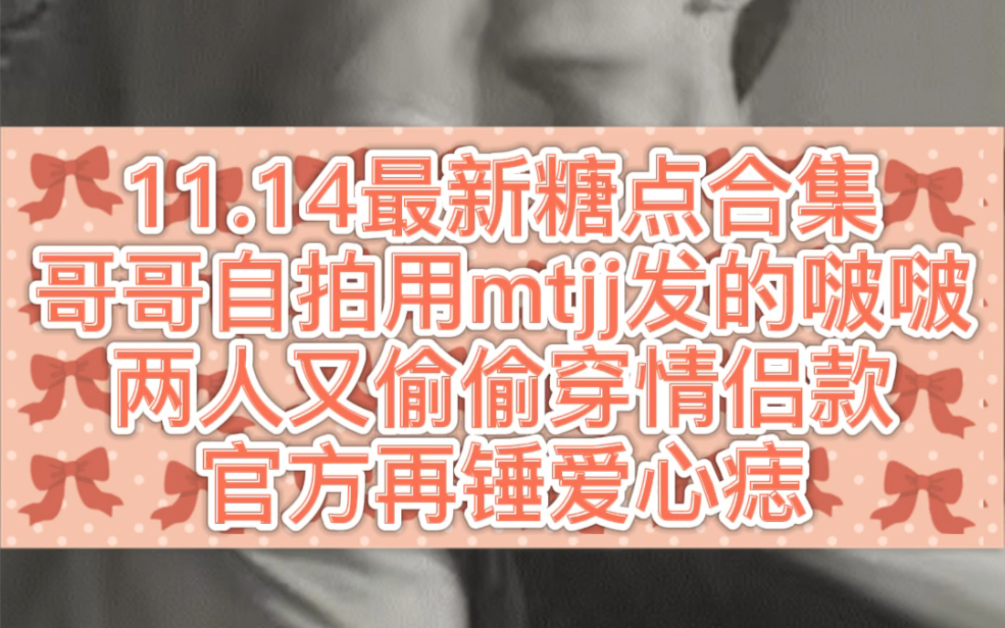 11.14最新糖点合集
哥哥自拍用mtjj发的啵啵
两人又偷偷穿情侣款
官方再锤爱心痣